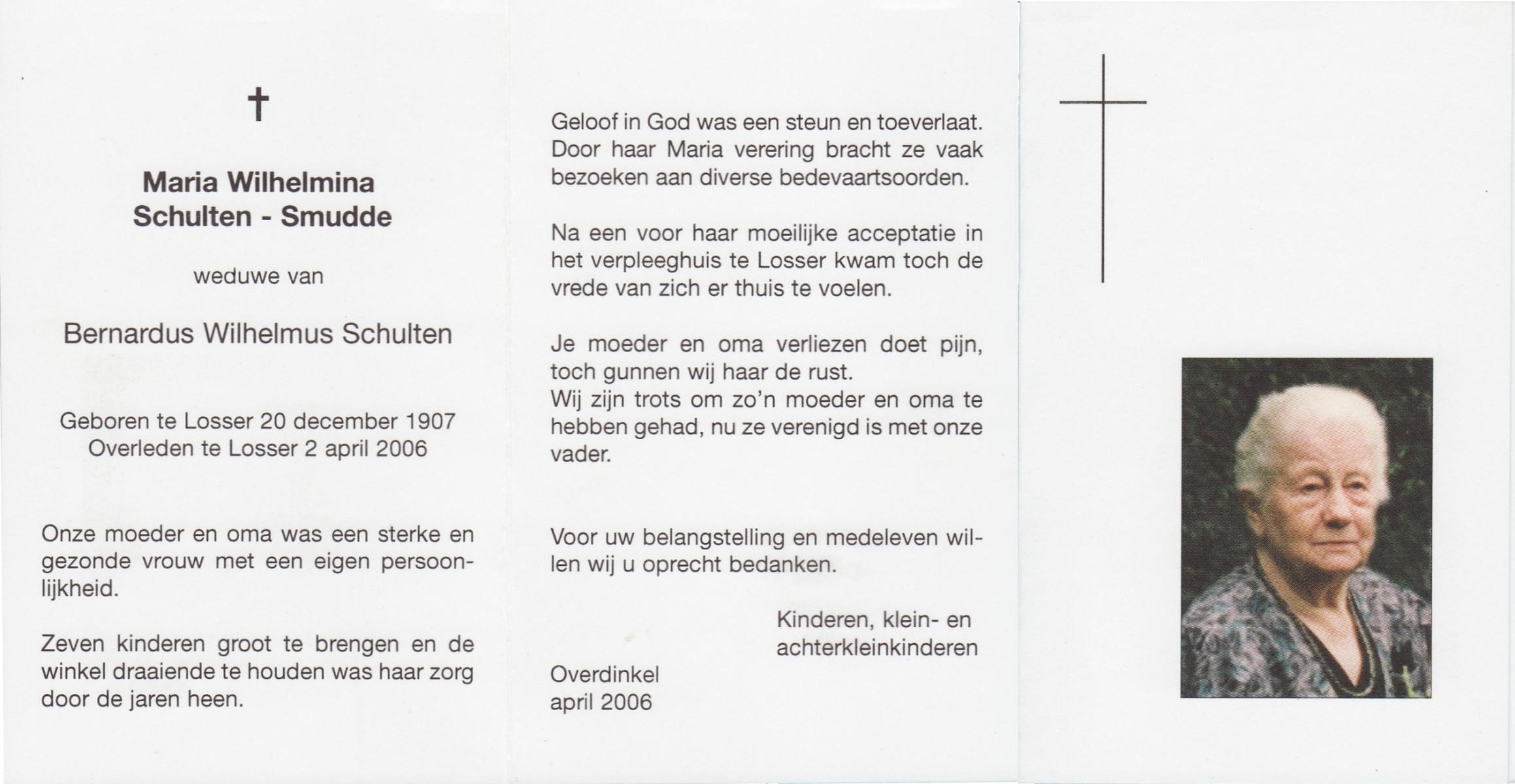 †

Maria Wilhelmina
Schulten - Smudde

weduwe van

Bernardus Wilhelmus Schulten

Geboren te Losser 20 december 1907
Overleden te Losser 2 april 2006

Onze moeder en oma was een sterke en gezonde vrouw met een eigen persoonlijkheid.

Zeven kinderen groot te brengen en de winkel draaiende te houden was haar zorg door de jaren heen.

Geloof in God was een steun en toeverlaat. Door haar Maria verering bracht ze vaak bezoeken aan diverse bedevaartsoorden.

Na een voor haar moeilijke acceptatie in het verpleeghuis te Losser kwam toch de vrede van zich er thuis te voelen.

Je moeder en oma verliezen doet pijn, toch gunnen wij haar de rust.
Wij zijn trots om zo'n moeder en oma te hebben gehad, nu ze verenigd is met onze vader.

Voor uw belangstelling en medeleven willen wij u oprecht bedanken.

Kinderen, klein- en
achterkleinkinderen

Overdinkel
april 2006